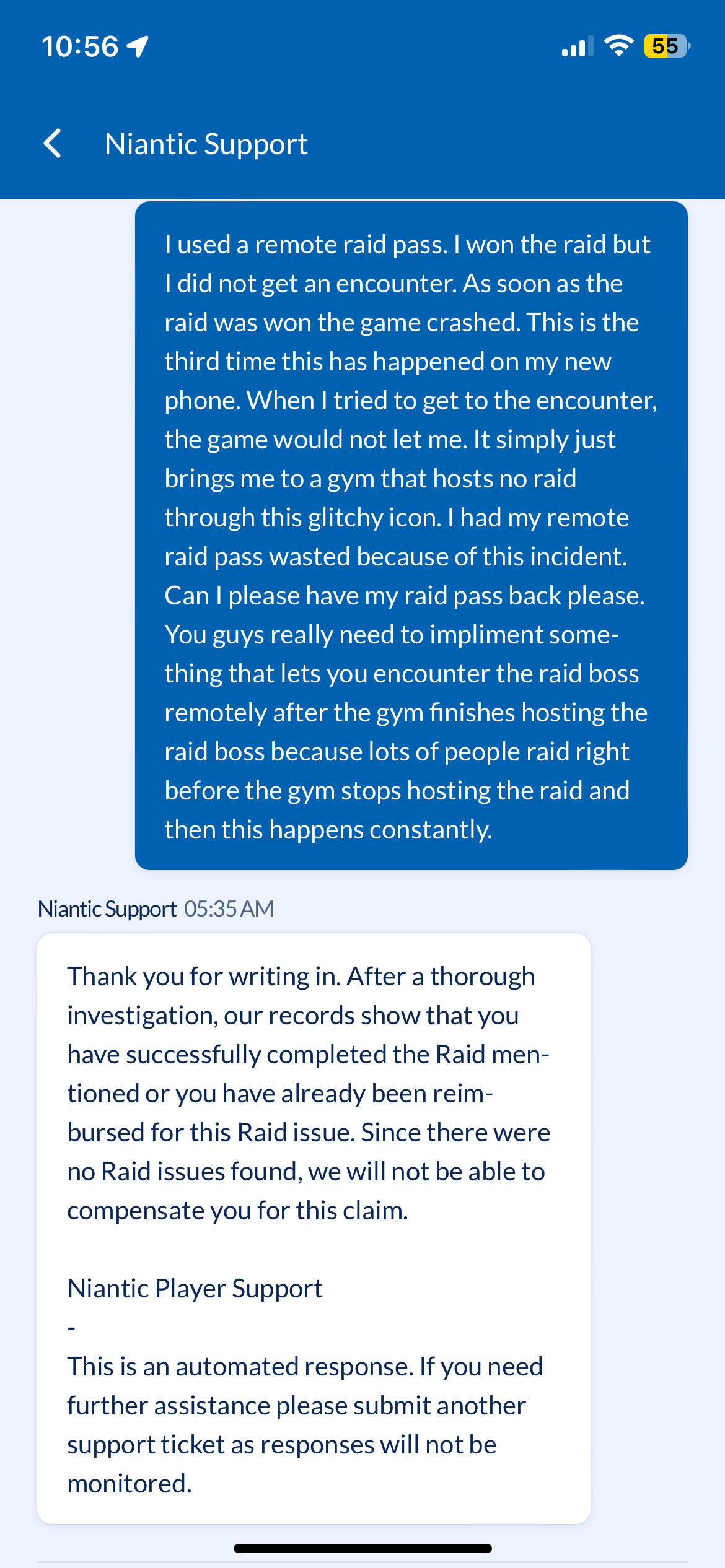 10:56 55

Niantic Support

I used a remote raid pass. I won the raid but I did not get an encounter. As soon as the raid was won the game crashed. This is the third time this has happened on my new phone. When I tried to get to the encounter, the game would not let me. It simply just brings me to a gym that hosts no raid through this glitchy icon. I had my remote raid pass wasted because of this incident. Can I please have my raid pass back please. You guys really need to impliment something that lets you encounter the raid boss remotely after the gym finishes hosting the raid boss because lots of people raid right before the gym stops hosting the raid and then this happens constantly.

Niantic Support 05:35 AM

Thank you for writing in. After a thorough investigation, our records show that you have successfully completed the Raid mentioned or you have already been reimbursed for this Raid issue. Since there were no Raid issues found, we will not be able to compensate you for this claim.

Niantic Player Support
-
This is an automated response. If you need further assistance please submit another support ticket as responses will not be monitored.